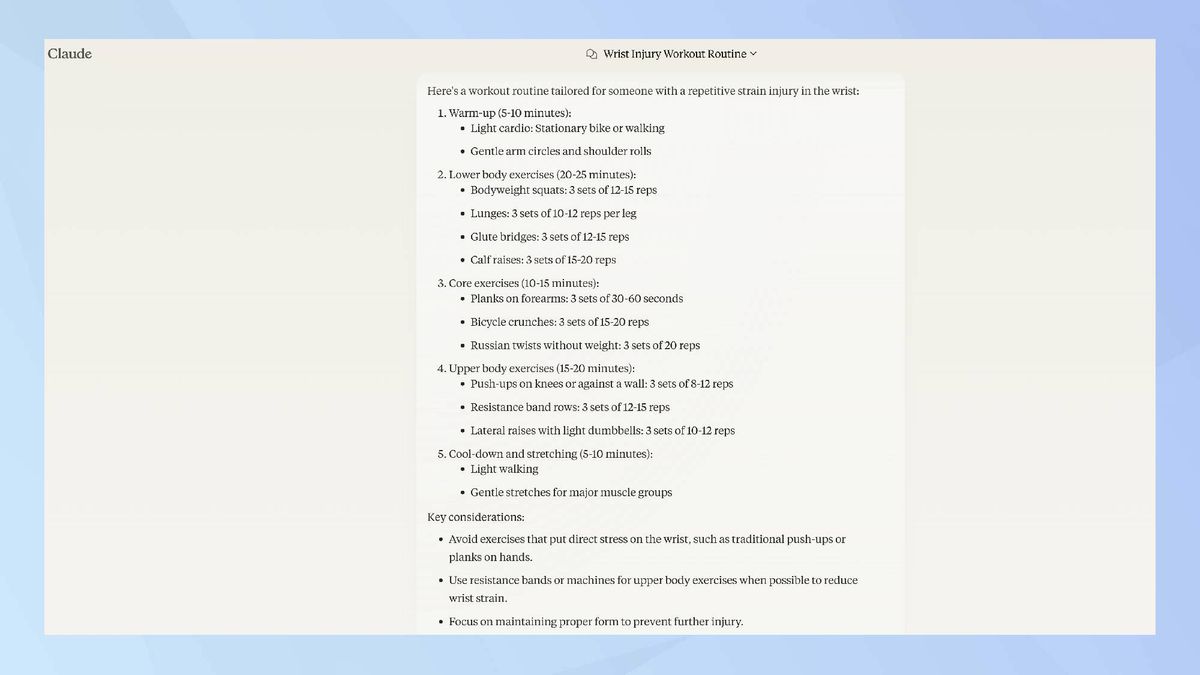 Claude

Wrist Injury Workout Routine

Here's a workout routine tailored for someone with a repetitive strain injury in the wrist:

1. Warm-up (5-10 minutes):
• Light cardio: Stationary bike or walking
• Gentle arm circles and shoulder rolls

2. Lower body exercises (20-25 minutes):
• Bodyweight squats: 3 sets of 12-15 reps
• Lunges: 3 sets of 10-12 reps per leg
• Glute bridges: 3 sets of 12-15 reps
• Calf raises: 3 sets of 15-20 reps

3. Core exercises (10-15 minutes):
• Planks on forearms: 3 sets of 30-60 seconds
• Bicycle crunches: 3 sets of 15-20 reps
• Russian twists without weight: 3 sets of 20 reps

4. Upper body exercises (15-20 minutes):
• Push-ups on knees or against a wall: 3 sets of 8-12 reps
• Resistance band rows: 3 sets of 12-15 reps
• Lateral raises with light dumbbells: 3 sets of 10-12 reps

5. Cool-down and stretching (5-10 minutes):
• Light walking
• Gentle stretches for major muscle groups

Key considerations:

• Avoid exercises that put direct stress on the wrist, such as traditional push-ups or planks on hands.
• Use resistance bands or machines for upper body exercises when possible to reduce wrist strain.
• Focus on maintaining proper form to prevent further injury.